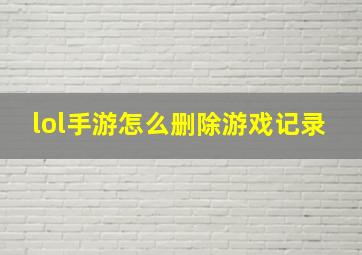 lol手游怎么删除游戏记录